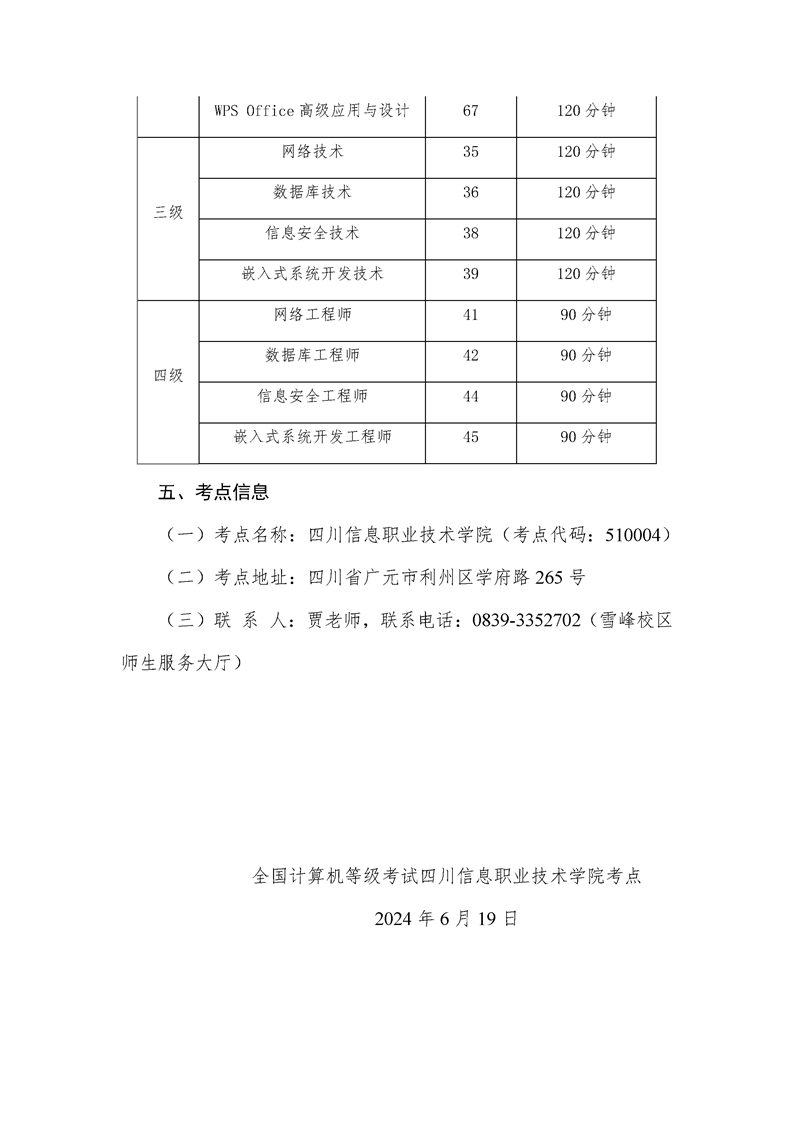 |  | WPS Office高级应用与设计 | 67 | 120分钟 |
|---|---|---|---|
| 三级 | 网络技术 | 35 | 120分钟 |
|  | 数据库技术 | 36 | 120分钟 |
|  | 信息安全技术 | 38 | 120分钟 |
|  | 嵌入式系统开发技术 | 39 | 120分钟 |
| 四级 | 网络工程师 | 41 | 90分钟 |
|  | 数据库工程师 | 42 | 90分钟 |
|  | 信息安全工程师 | 44 | 90分钟 |
|  | 嵌入式系统开发工程师 | 45 | 90分钟 |

五、考点信息

（一）考点名称：四川信息职业技术学院（考点代码：510004）

（二）考点地址：四川省广元市利州区学府路265号

（三）联 系 人：贾老师，联系电话：0839-3352702（雪峰校区师生服务大厅）

全国计算机等级考试四川信息职业技术学院考点

2024年6月19日